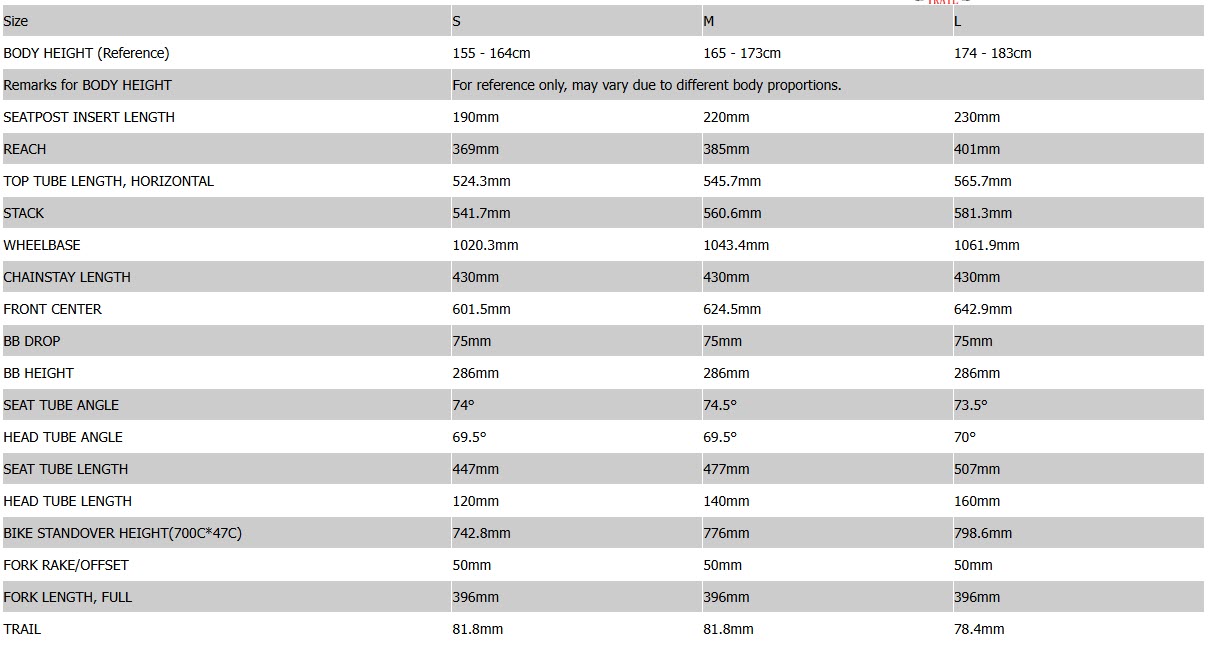 | Size | S | M | L |
|---|---|---|---|
| BODY HEIGHT (Reference) | 155 - 164cm | 165 - 173cm | 174 - 183cm |
| Remarks for BODY HEIGHT | For reference only, may vary due to different body proportions. | | |
| SEATPOST INSERT LENGTH | 190mm | 220mm | 230mm |
| REACH | 369mm | 385mm | 401mm |
| TOP TUBE LENGTH, HORIZONTAL | 524.3mm | 545.7mm | 565.7mm |
| STACK | 541.7mm | 560.6mm | 581.3mm |
| WHEELBASE | 1020.3mm | 1043.4mm | 1061.9mm |
| CHAINSTAY LENGTH | 430mm | 430mm | 430mm |
| FRONT CENTER | 601.5mm | 624.5mm | 642.9mm |
| BB DROP | 75mm | 75mm | 75mm |
| BB HEIGHT | 286mm | 286mm | 286mm |
| SEAT TUBE ANGLE | 74° | 74.5° | 73.5° |
| HEAD TUBE ANGLE | 69.5° | 69.5° | 70° |
| SEAT TUBE LENGTH | 447mm | 477mm | 507mm |
| HEAD TUBE LENGTH | 120mm | 140mm | 160mm |
| BIKE STANDOVER HEIGHT(700C*47C) | 742.8mm | 776mm | 798.6mm |
| FORK RAKE/OFFSET | 50mm | 50mm | 50mm |
| FORK LENGTH, FULL | 396mm | 396mm | 396mm |
| TRAIL | 81.8mm | 81.8mm | 78.4mm |